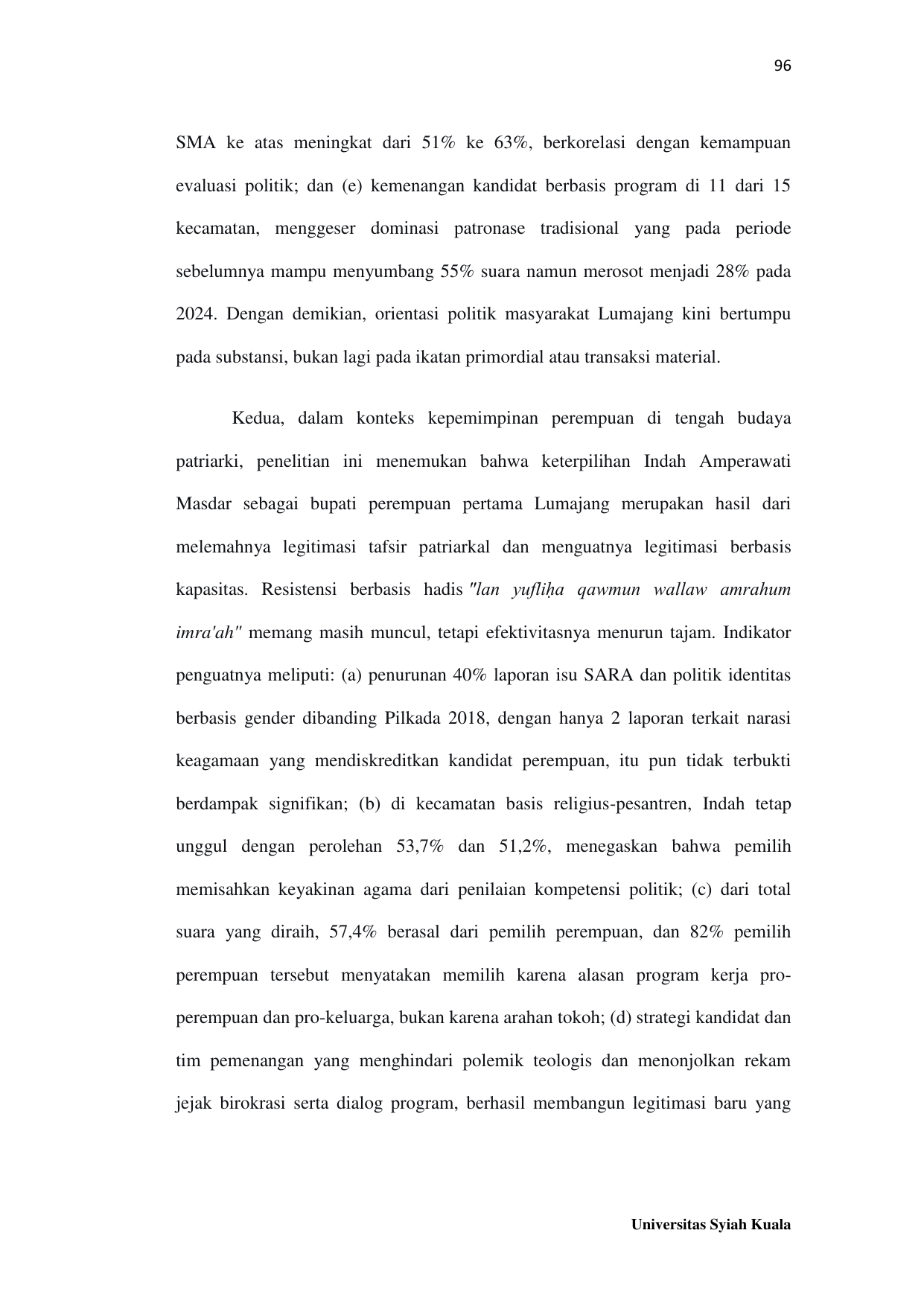 96

SMA ke atas meningkat dari 51% ke 63%, berkorelasi dengan kemampuan evaluasi politik; dan (e) kemenangan kandidat berbasis program di 11 dari 15 kecamatan, menggeser dominasi patronase tradisional yang pada periode sebelumnya mampu menyumbang 55% suara namun merosot menjadi 28% pada 2024. Dengan demikian, orientasi politik masyarakat Lumajang kini bertumpu pada substansi, bukan lagi pada ikatan primordial atau transaksi material.

Kedua, dalam konteks kepemimpinan perempuan di tengah budaya patriarki, penelitian ini menemukan bahwa keterpilihan Indah Amperawati Masdar sebagai bupati perempuan pertama Lumajang merupakan hasil dari melemahnya legitimasi tafsir patriarkal dan menguatnya legitimasi berbasis kapasitas. Resistensi berbasis hadis "lan yufliḥa qawmun wallaw amrahum imra'ah" memang masih muncul, tetapi efektivitasnya menurun tajam. Indikator penguatnya meliputi: (a) penurunan 40% laporan isu SARA dan politik identitas berbasis gender dibanding Pilkada 2018, dengan hanya 2 laporan terkait narasi keagamaan yang mendiskreditkan kandidat perempuan, itu pun tidak terbukti berdampak signifikan; (b) di kecamatan basis religius-pesantren, Indah tetap unggul dengan perolehan 53,7% dan 51,2%, menegaskan bahwa pemilih memisahkan keyakinan agama dari penilaian kompetensi politik; (c) dari total suara yang diraih, 57,4% berasal dari pemilih perempuan, dan 82% pemilih perempuan tersebut menyatakan memilih karena alasan program kerja pro-perempuan dan pro-keluarga, bukan karena arahan tokoh; (d) strategi kandidat dan tim pemenangan yang menghindari polemik teologis dan menonjolkan rekam jejak birokrasi serta dialog program, berhasil membangun legitimasi baru yang

Universitas Syiah Kuala